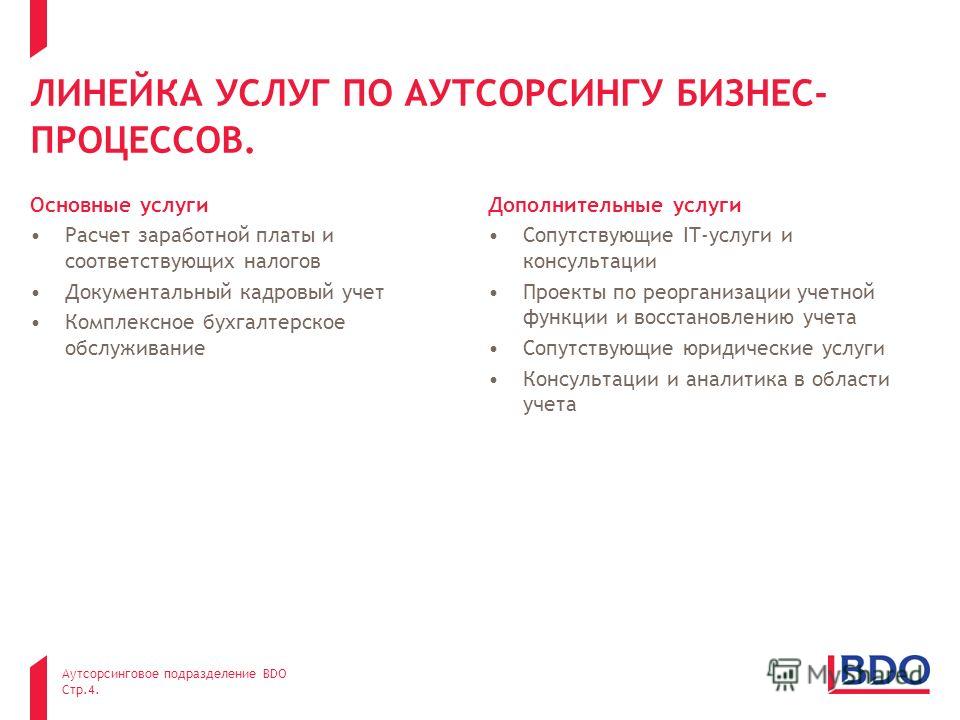 ЛИНЕЙКА УСЛУГ ПО АУТСОРСИНГУ БИЗНЕС-ПРОЦЕССОВ.

Основные услуги
• Расчет заработной платы и соответствующих налогов
• Документальный кадровый учет
• Комплексное бухгалтерское обслуживание

Дополнительные услуги
• Сопутствующие IT-услуги и консультации
• Проекты по реорганизации учетной функции и восстановлению учета
• Сопутствующие юридические услуги
• Консультации и аналитика в области учета

Аутсорсинговое подразделение BDO
Стр.4.

MyShared

BDO